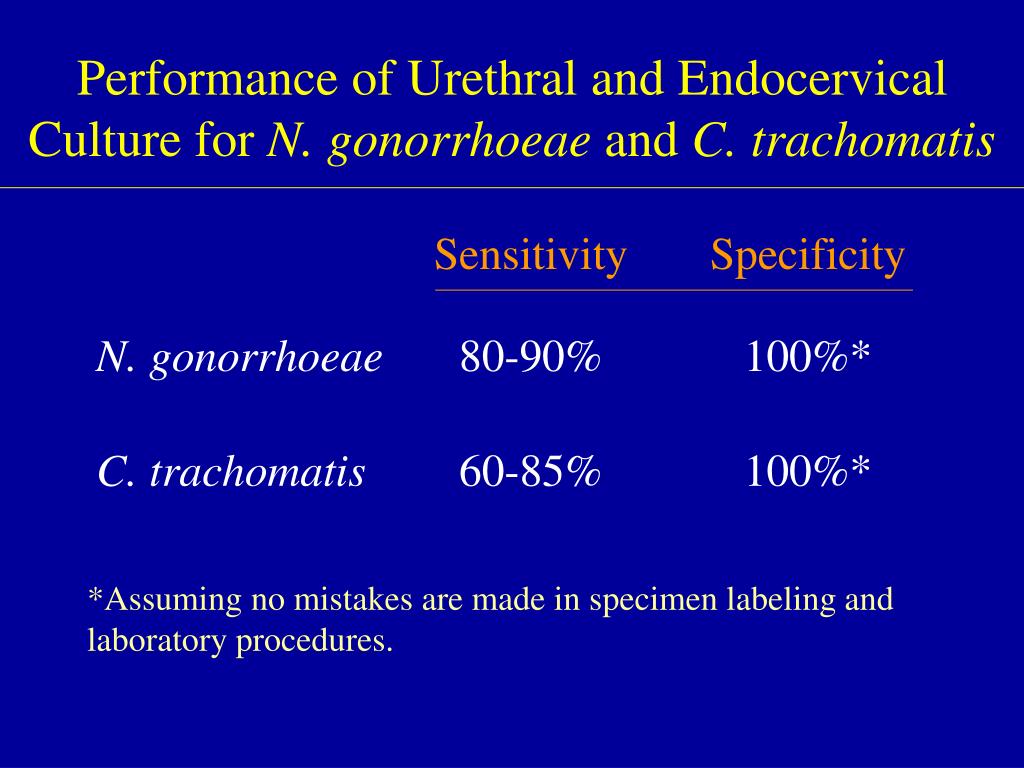 Performance of Urethral and Endocervical Culture for N. gonorrhoeae and C. trachomatis

| | Sensitivity | Specificity |
|---|---|---|
| N. gonorrhoeae | 80-90% | 100%* |
| C. trachomatis | 60-85% | 100%* |

*Assuming no mistakes are made in specimen labeling and laboratory procedures.